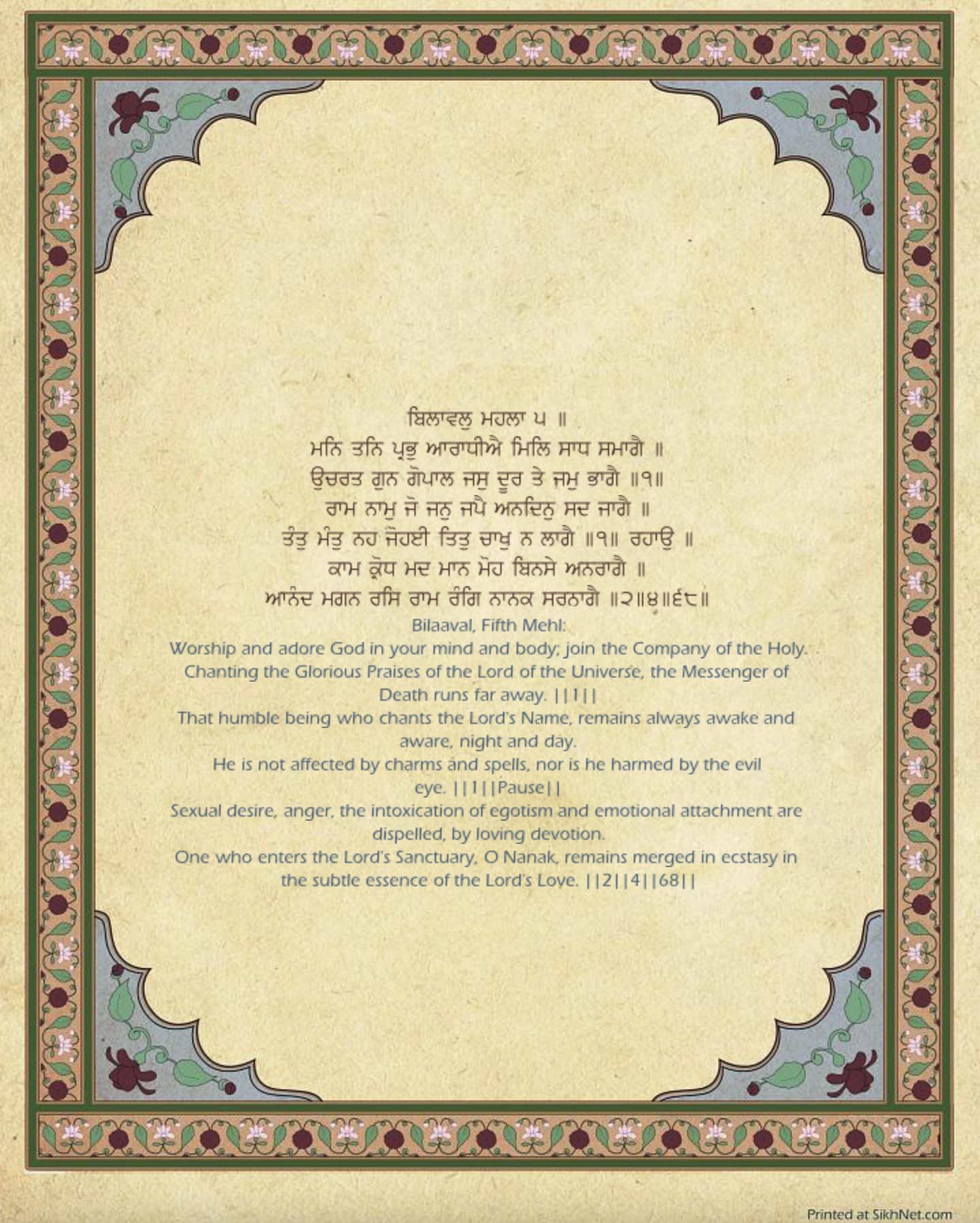 ਬਿਲਾਵਲੁ ਮਹਲਾ ੫ ॥
ਮਨਿ ਤਨਿ ਪ੍ਰਭੁ ਆਰਾਧੀਐ ਮਿਲਿ ਸਾਧ ਸਮਾਗੈ ॥
ਉਚਰਤ ਗੁਨ ਗੋਪਾਲ ਜਸੁ ਦੂਰ ਤੇ ਜਮੁ ਭਾਗੈ ॥੧॥
ਰਾਮ ਨਾਮੁ ਜੋ ਜਨੁ ਜਪੈ ਅਨਦਿਨੁ ਸਦ ਜਾਗੈ ॥
ਤੰਤੁ ਮੰਤੁ ਨਹ ਜੋਹਈ ਤਿਤੁ ਚਾਖੁ ਨ ਲਾਗੈ ॥੧॥ ਰਹਾਉ ॥
ਕਾਮ ਕ੍ਰੋਧ ਮਦ ਮਾਨ ਮੋਹ ਬਿਨਸੇ ਅਨਰਾਗੈ ॥
ਆਨੰਦ ਮਗਨ ਰਸਿ ਰਾਮ ਰੰਗਿ ਨਾਨਕ ਸਰਨਾਗੈ ॥੨॥੪॥੬੮॥
Bilaaval, Fifth Mehl:
Worship and adore God in your mind and body; join the Company of the Holy.
Chanting the Glorious Praises of the Lord of the Universe, the Messenger of Death runs far away. ||1||
That humble being who chants the Lord's Name, remains always awake and aware, night and day.
He is not affected by charms and spells, nor is he harmed by the evil eye. ||1||Pause||
Sexual desire, anger, the intoxication of egotism and emotional attachment are dispelled, by loving devotion.
One who enters the Lord's Sanctuary, O Nanak, remains merged in ecstasy in the subtle essence of the Lord's Love. ||2||4||68||

Printed at SikhNet.com